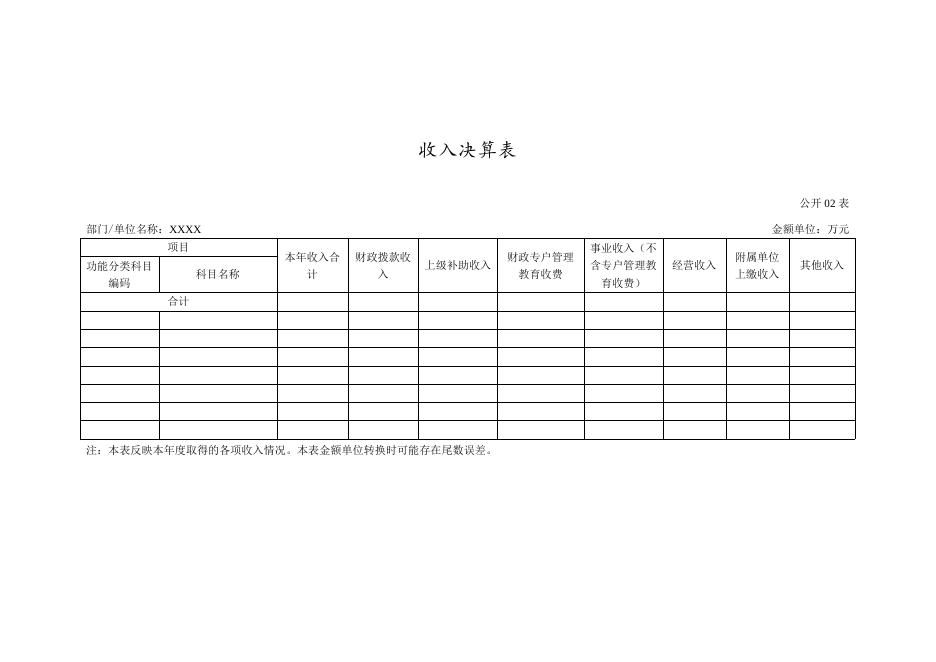 收入决算表

公开 02 表

部门/单位名称：XXXX 金额单位：万元

| 项目 | | 本年收入合计 | 财政拨款收入 | 上级补助收入 | 财政专户管理教育收费 | 事业收入（不含专户管理教育收费） | 经营收入 | 附属单位上缴收入 | 其他收入 |
|---|---|---|---|---|---|---|---|---|---|
| 功能分类科目编码 | 科目名称 | | | | | | | | |
| 合计 | | | | | | | | | |
| | | | | | | | | | |
| | | | | | | | | | |
| | | | | | | | | | |
| | | | | | | | | | |
| | | | | | | | | | |
| | | | | | | | | | |
| | | | | | | | | | |

注：本表反映本年度取得的各项收入情况。本表金额单位转换时可能存在尾数误差。